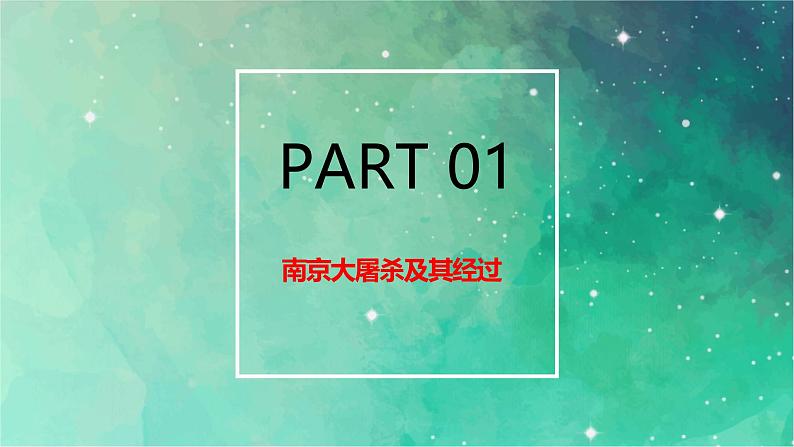 PART 01

南京大屠杀及其经过